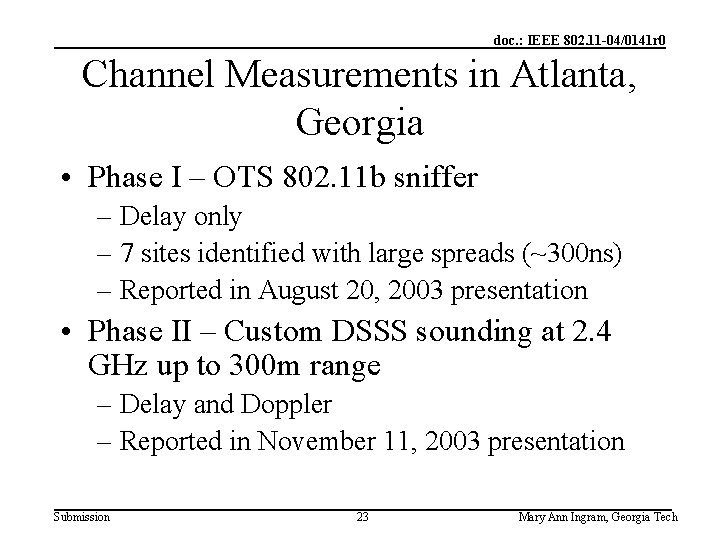 doc.: IEEE 802.11-04/0141r0

Channel Measurements in Atlanta, Georgia

• Phase I – OTS 802.11b sniffer
  – Delay only
  – 7 sites identified with large spreads (~300ns)
  – Reported in August 20, 2003 presentation
• Phase II – Custom DSSS sounding at 2.4 GHz up to 300m range
  – Delay and Doppler
  – Reported in November 11, 2003 presentation

Submission

23

Mary Ann Ingram, Georgia Tech